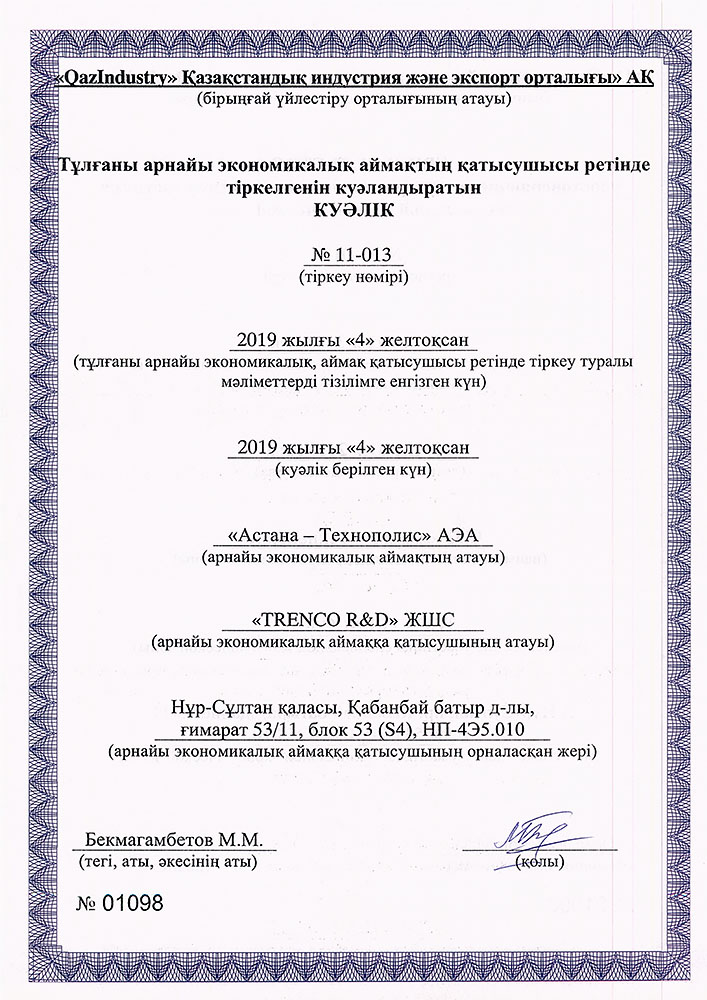 «QazIndustry» Қазақстандық индустрия және экспорт орталығы» АҚ
(бірыңғай үйлестіру орталығының атауы)

Тұлғаны арнайы экономикалық аймақтың қатысушысы ретінде тіркелгенін куәландыратын
КУӘЛІК

№ 11-013
(тіркеу нөмірі)

2019 жылғы «4» желтоқсан
(тұлғаны арнайы экономикалық, аймақ қатысушысы ретінде тіркеу туралы мәліметтерді тізілімге енгізген күн)

2019 жылғы «4» желтоқсан
(куәлік берілген күн)

«Астана – Технополис» АЭА
(арнайы экономикалық аймақтың атауы)

«TRENCO R&D» ЖШС
(арнайы экономикалық аймаққа қатысушының атауы)

Нұр-Сұлтан қаласы, Қабанбай батыр д-лы, ғимарат 53/11, блок 53 (S4), НП-4Э5.010
(арнайы экономикалық аймаққа қатысушының орналасқан жері)

Бекмагамбетов М.М.
(тегі, аты, әкесінің аты)

(қолы)

№ 01098